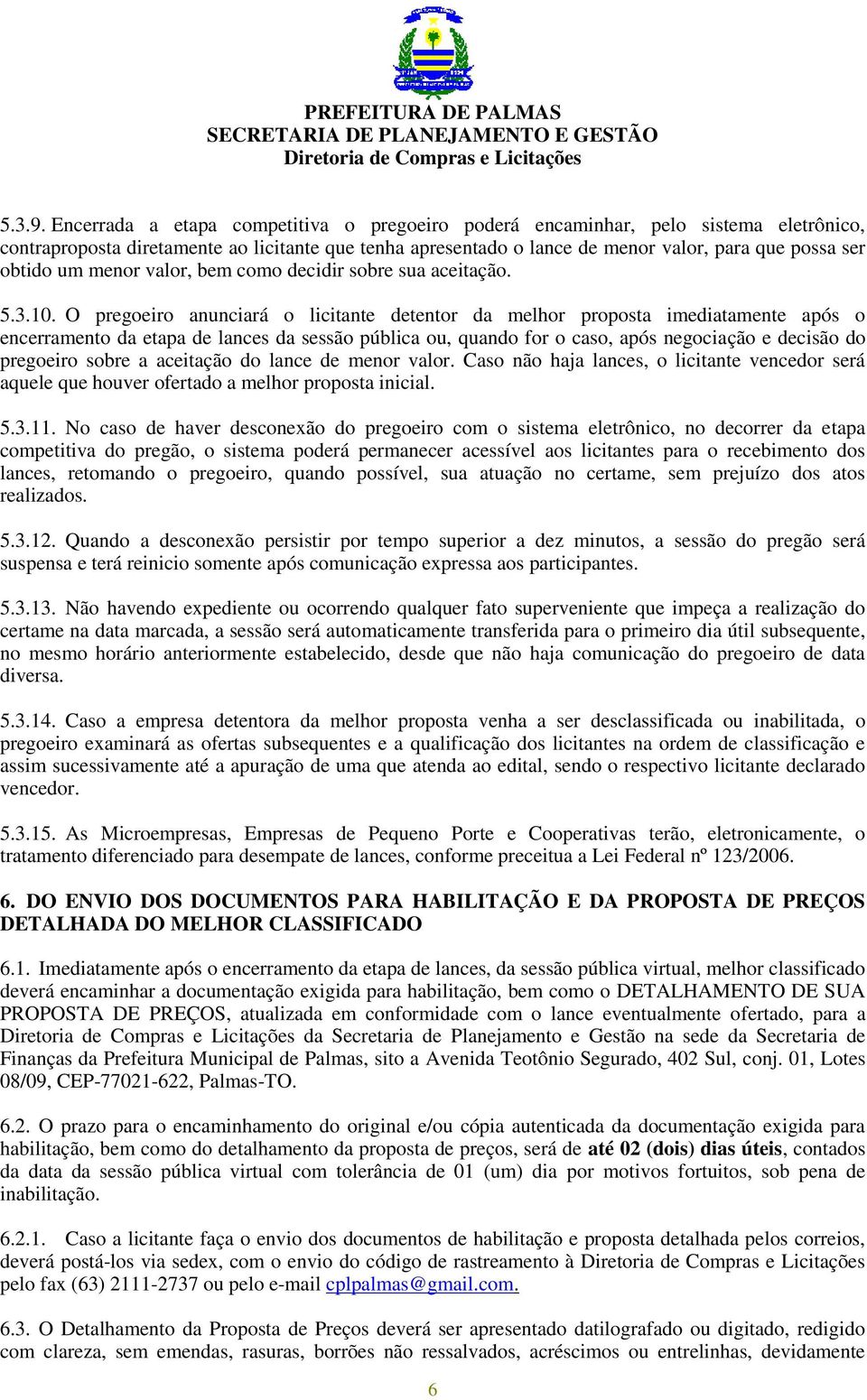 PREFEITURA DE PALMAS
SECRETARIA DE PLANEJAMENTO E GESTÃO
Diretoria de Compras e Licitações

5.3.9. Encerrada a etapa competitiva o pregoeiro poderá encaminhar, pelo sistema eletrônico, contraproposta diretamente ao licitante que tenha apresentado o lance de menor valor, para que possa ser obtido um menor valor, bem como decidir sobre sua aceitação.

5.3.10. O pregoeiro anunciará o licitante detentor da melhor proposta imediatamente após o encerramento da etapa de lances da sessão pública ou, quando for o caso, após negociação e decisão do pregoeiro sobre a aceitação do lance de menor valor. Caso não haja lances, o licitante vencedor será aquele que houver ofertado a melhor proposta inicial.

5.3.11. No caso de haver desconexão do pregoeiro com o sistema eletrônico, no decorrer da etapa competitiva do pregão, o sistema poderá permanecer acessível aos licitantes para o recebimento dos lances, retomando o pregoeiro, quando possível, sua atuação no certame, sem prejuízo dos atos realizados.

5.3.12. Quando a desconexão persistir por tempo superior a dez minutos, a sessão do pregão será suspensa e terá reinicio somente após comunicação expressa aos participantes.

5.3.13. Não havendo expediente ou ocorrendo qualquer fato superveniente que impeça a realização do certame na data marcada, a sessão será automaticamente transferida para o primeiro dia útil subsequente, no mesmo horário anteriormente estabelecido, desde que não haja comunicação do pregoeiro de data diversa.

5.3.14. Caso a empresa detentora da melhor proposta venha a ser desclassificada ou inabilitada, o pregoeiro examinará as ofertas subsequentes e a qualificação dos licitantes na ordem de classificação e assim sucessivamente até a apuração de uma que atenda ao edital, sendo o respectivo licitante declarado vencedor.

5.3.15. As Microempresas, Empresas de Pequeno Porte e Cooperativas terão, eletronicamente, o tratamento diferenciado para desempate de lances, conforme preceitua a Lei Federal nº 123/2006.

6. DO ENVIO DOS DOCUMENTOS PARA HABILITAÇÃO E DA PROPOSTA DE PREÇOS DETALHADA DO MELHOR CLASSIFICADO

6.1. Imediatamente após o encerramento da etapa de lances, da sessão pública virtual, melhor classificado deverá encaminhar a documentação exigida para habilitação, bem como o DETALHAMENTO DE SUA PROPOSTA DE PREÇOS, atualizada em conformidade com o lance eventualmente ofertado, para a Diretoria de Compras e Licitações da Secretaria de Planejamento e Gestão na sede da Secretaria de Finanças da Prefeitura Municipal de Palmas, sito a Avenida Teotônio Segurado, 402 Sul, conj. 01, Lotes 08/09, CEP-77021-622, Palmas-TO.

6.2. O prazo para o encaminhamento do original e/ou cópia autenticada da documentação exigida para habilitação, bem como do detalhamento da proposta de preços, será de até 02 (dois) dias úteis, contados da data da sessão pública virtual com tolerância de 01 (um) dia por motivos fortuitos, sob pena de inabilitação.

6.2.1. Caso a licitante faça o envio dos documentos de habilitação e proposta detalhada pelos correios, deverá postá-los via sedex, com o envio do código de rastreamento à Diretoria de Compras e Licitações pelo fax (63) 2111-2737 ou pelo e-mail cplpalmas@gmail.com.

6.3. O Detalhamento da Proposta de Preços deverá ser apresentado datilografado ou digitado, redigido com clareza, sem emendas, rasuras, borrões não ressalvados, acréscimos ou entrelinhas, devidamente

6